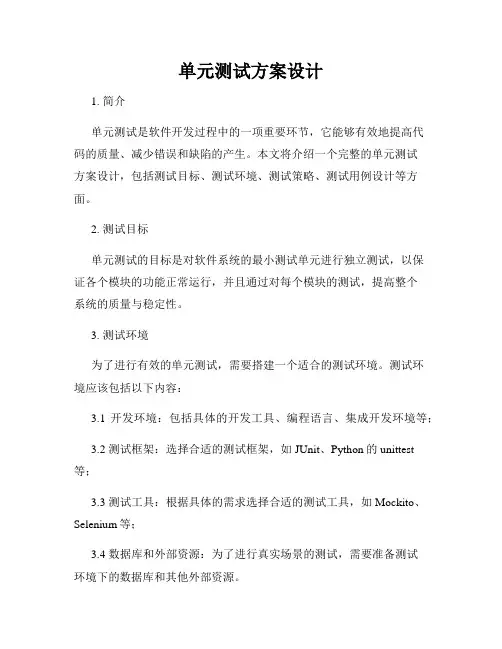 单元测试方案设计

1. 简介

单元测试是软件开发过程中的一项重要环节，它能够有效地提高代码的质量、减少错误和缺陷的产生。本文将介绍一个完整的单元测试方案设计，包括测试目标、测试环境、测试策略、测试用例设计等方面。

2. 测试目标

单元测试的目标是对软件系统的最小测试单元进行独立测试，以保证各个模块的功能正常运行，并且通过对每个模块的测试，提高整个系统的质量与稳定性。

3. 测试环境

为了进行有效的单元测试，需要搭建一个适合的测试环境。测试环境应该包括以下内容：

3.1 开发环境：包括具体的开发工具、编程语言、集成开发环境等；

3.2 测试框架：选择合适的测试框架，如 JUnit、Python 的 unittest 等；

3.3 测试工具：根据具体的需求选择合适的测试工具，如 Mockito、Selenium 等；

3.4 数据库和外部资源：为了进行真实场景的测试，需要准备测试环境下的数据库和其他外部资源。